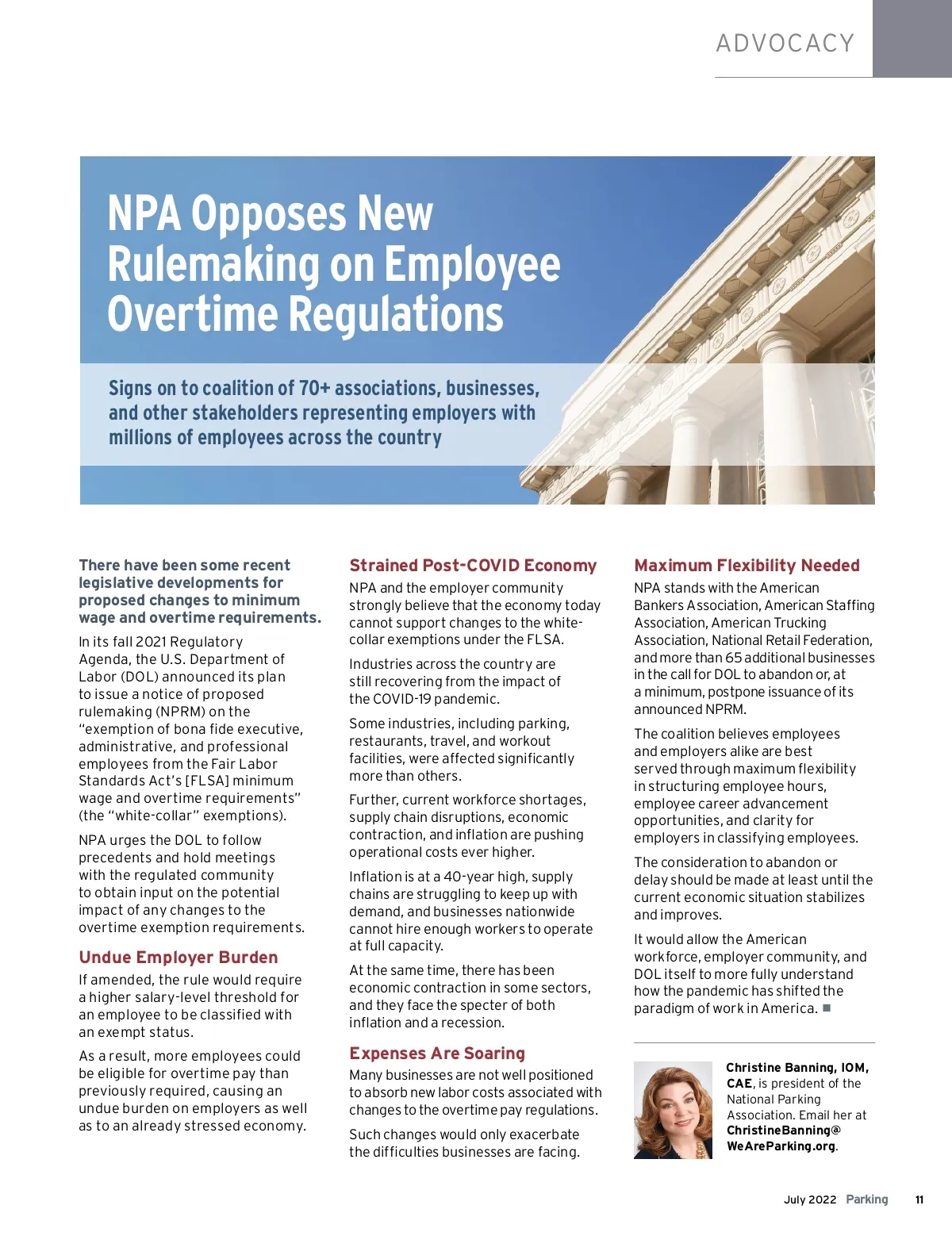 ADVOCACY

NPA Opposes New Rulemaking on Employee Overtime Regulations

Signs on to coalition of 70+ associations, businesses, and other stakeholders representing employers with millions of employees across the country

There have been some recent legislative developments for proposed changes to minimum wage and overtime requirements.

In its fall 2021 Regulatory Agenda, the U.S. Department of Labor (DOL) announced its plan to issue a notice of proposed rulemaking (NPRM) on the "exemption of bona fide executive, administrative, and professional employees from the Fair Labor Standards Act's [FLSA] minimum wage and overtime requirements" (the "white-collar" exemptions).

NPA urges the DOL to follow precedents and hold meetings with the regulated community to obtain input on the potential impact of any changes to the overtime exemption requirements.

Undue Employer Burden

If amended, the rule would require a higher salary-level threshold for an employee to be classified with an exempt status.

As a result, more employees could be eligible for overtime pay than previously required, causing an undue burden on employers as well as to an already stressed economy.

Strained Post-COVID Economy

NPA and the employer community strongly believe that the economy today cannot support changes to the white-collar exemptions under the FLSA.

Industries across the country are still recovering from the impact of the COVID-19 pandemic.

Some industries, including parking, restaurants, travel, and workout facilities, were affected significantly more than others.

Further, current workforce shortages, supply chain disruptions, economic contraction, and inflation are pushing operational costs ever higher.

Inflation is at a 40-year high, supply chains are struggling to keep up with demand, and businesses nationwide cannot hire enough workers to operate at full capacity.

At the same time, there has been economic contraction in some sectors, and they face the specter of both inflation and a recession.

Expenses Are Soaring

Many businesses are not well positioned to absorb new labor costs associated with changes to the overtime pay regulations.

Such changes would only exacerbate the difficulties businesses are facing.

Maximum Flexibility Needed

NPA stands with the American Bankers Association, American Staffing Association, American Trucking Association, National Retail Federation, and more than 65 additional businesses in the call for DOL to abandon or, at a minimum, postpone issuance of its announced NPRM.

The coalition believes employees and employers alike are best served through maximum flexibility in structuring employee hours, employee career advancement opportunities, and clarity for employers in classifying employees.

The consideration to abandon or delay should be made at least until the current economic situation stabilizes and improves.

It would allow the American workforce, employer community, and DOL itself to more fully understand how the pandemic has shifted the paradigm of work in America. ■

Christine Banning, IOM, CAE, is president of the National Parking Association. Email her at ChristineBanning@WeAreParking.org.

July 2022 Parking 11